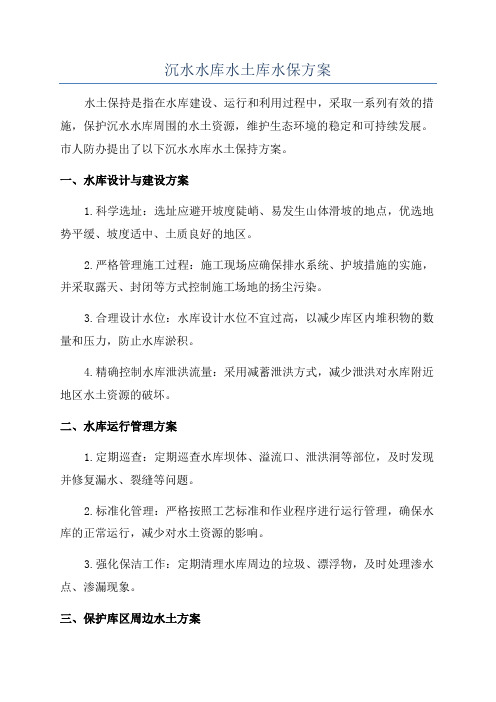 沉水水库水土库水保方案

水土保持是指在水库建设、运行和利用过程中，采取一系列有效的措施，保护沉水水库周围的水土资源，维护生态环境的稳定和可持续发展。市人防办提出了以下沉水水库水土保持方案。

一、水库设计与建设方案

1.科学选址：选址应避开坡度陡峭、易发生山体滑坡的地点，优选地势平缓、坡度适中、土质良好的地区。

2.严格管理施工过程：施工现场应确保排水系统、护坡措施的实施，并采取露天、封闭等方式控制施工场地的扬尘污染。

3.合理设计水位：水库设计水位不宜过高，以减少库区内堆积物的数量和压力，防止水库淤积。

4.精确控制水库泄洪流量：采用减蓄泄洪方式，减少泄洪对水库附近地区水土资源的破坏。

二、水库运行管理方案

1.定期巡查：定期巡查水库坝体、溢流口、泄洪洞等部位，及时发现并修复漏水、裂缝等问题。

2.标准化管理：严格按照工艺标准和作业程序进行运行管理，确保水库的正常运行，减少对水土资源的影响。

3.强化保洁工作：定期清理水库周边的垃圾、漂浮物，及时处理渗水点、渗漏现象。

三、保护库区周边水土方案